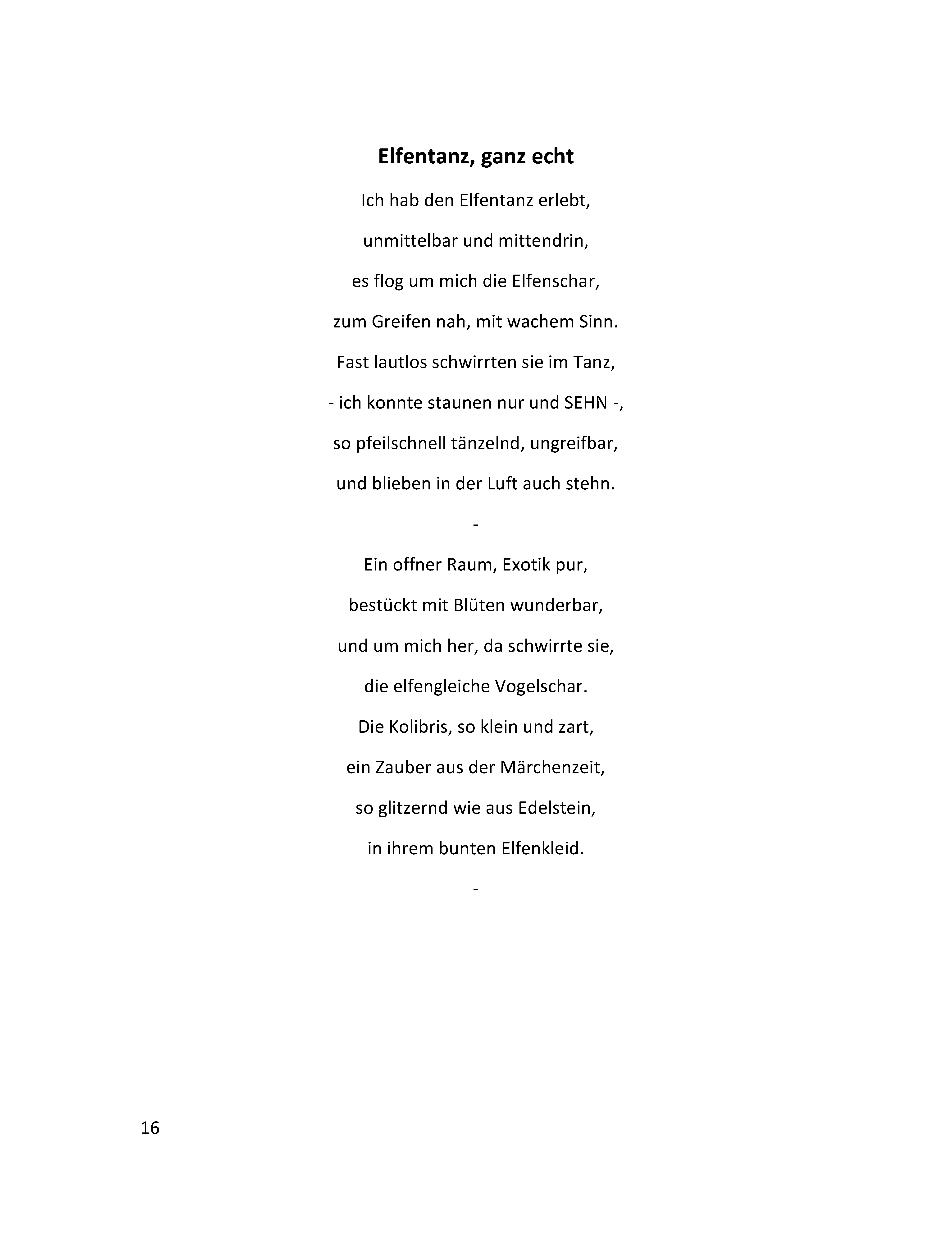 Elfentanz, ganz echt

Ich hab den Elfentanz erlebt,
unmittelbar und mittendrin,
es flog um mich die Elfenschar,
zum Greifen nah, mit wachem Sinn.
Fast lautlos schwirrten sie im Tanz,
- ich konnte staunen nur und SEHN -,
so pfeilschnell tänzelnd, ungreifbar,
und blieben in der Luft auch stehn.

-

Ein offner Raum, Exotik pur,
bestückt mit Blüten wunderbar,
und um mich her, da schwirrte sie,
die elfengleiche Vogelschar.
Die Kolibris, so klein und zart,
ein Zauber aus der Märchenzeit,
so glitzernd wie aus Edelstein,
in ihrem bunten Elfenkleid.

-

16